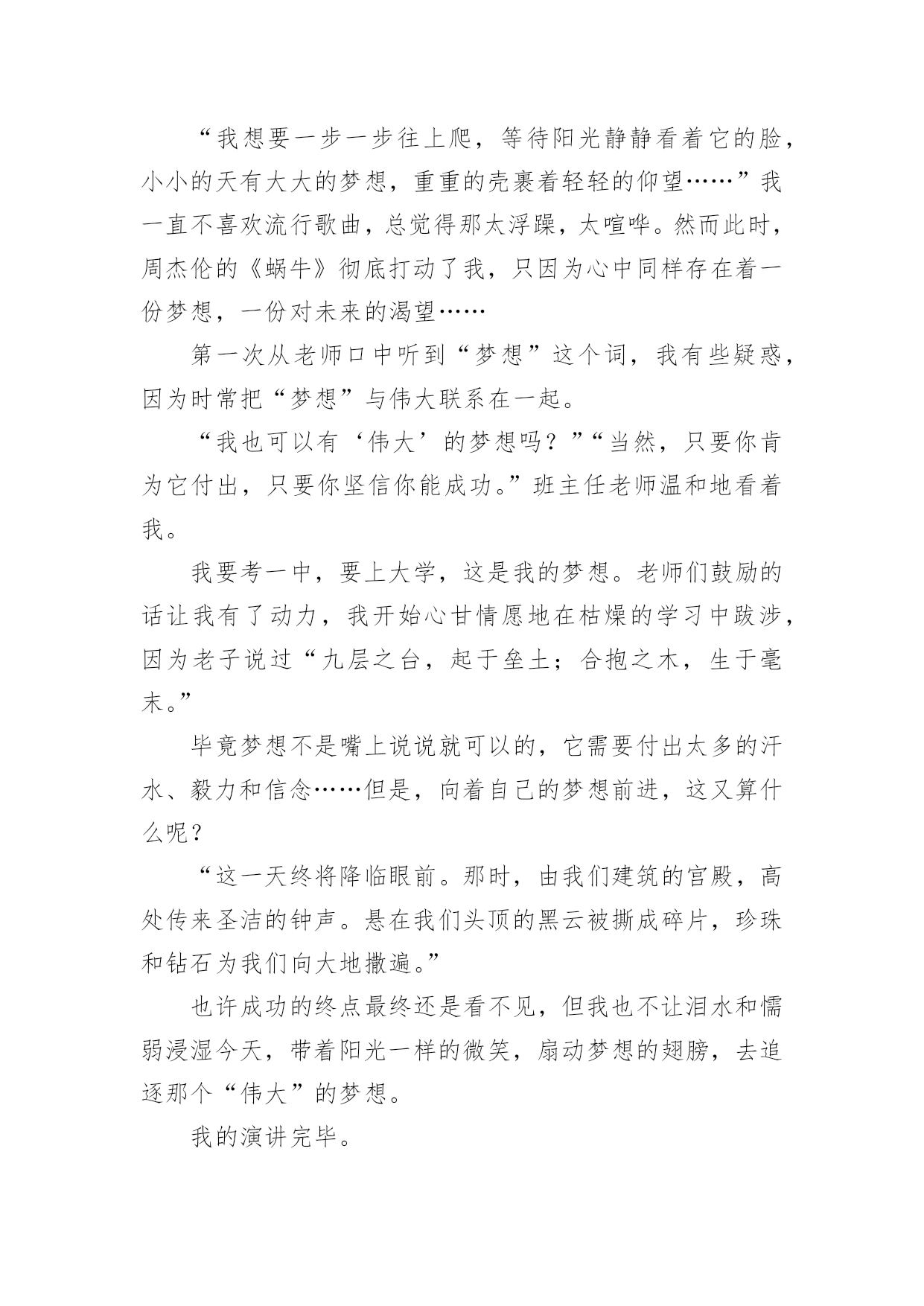 “我想要一步一步往上爬，等待阳光静静看着它的脸，小小的天有大大的梦想，重重的壳裹着轻轻的仰望……”我一直不喜欢流行歌曲，总觉得那太浮躁，太喧哗。然而此时，周杰伦的《蜗牛》彻底打动了我，只因为心中同样存在着一份梦想，一份对未来的渴望……

第一次从老师口中听到“梦想”这个词，我有些疑惑，因为时常把“梦想”与伟大联系在一起。

“我也可以有‘伟大’的梦想吗？”“当然，只要你肯为它付出，只要你坚信你能成功。”班主任老师温和地看着我。

我要考一中，要上大学，这是我的梦想。老师们鼓励的话让我有了动力，我开始心甘情愿地在枯燥的学习中跋涉，因为老子说过“九层之台，起于垒土；合抱之木，生于毫末。”

毕竟梦想不是嘴上说说就可以的，它需要付出太多的汗水、毅力和信念……但是，向着自己的梦想前进，这又算什么呢？

“这一天终将降临眼前。那时，由我们建筑的宫殿，高处传来圣洁的钟声。悬在我们头顶的黑云被撕成碎片，珍珠和钻石为我们向大地撒遍。”

也许成功的终点最终还是看不见，但我也不让泪水和懦弱浸湿今天，带着阳光一样的微笑，扇动梦想的翅膀，去追逐那个“伟大”的梦想。

我的演讲完毕。